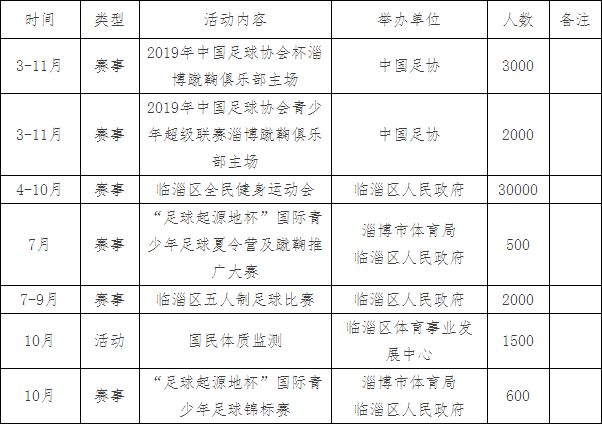 | 时间 | 类型 | 活动内容 | 举办单位 | 人数 | 备注 |
|---|---|---|---|---|---|
| 3-11月 | 赛事 | 2019年中国足球协会杯淄博蹴鞠俱乐部主场 | 中国足协 | 3000 | |
| 3-11月 | 赛事 | 2019年中国足球协会青少年超级联赛淄博蹴鞠俱乐部主场 | 中国足协 | 2000 | |
| 4-10月 | 赛事 | 临淄区全民健身运动会 | 临淄区人民政府 | 30000 | |
| 7月 | 赛事 | “足球起源地杯”国际青少年足球夏令营及蹴鞠推广大赛 | 淄博市体育局 临淄区人民政府 | 500 | |
| 7-9月 | 赛事 | 临淄区五人制足球比赛 | 临淄区人民政府 | 2000 | |
| 10月 | 活动 | 国民体质监测 | 临淄区体育事业发展中心 | 1500 | |
| 10月 | 赛事 | “足球起源地杯”国际青少年足球锦标赛 | 淄博市体育局 临淄区人民政府 | 600 | |